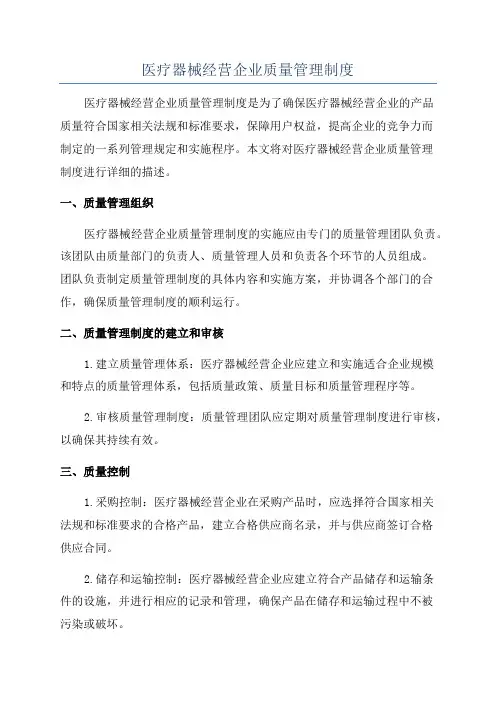 医疗器械经营企业质量管理制度

医疗器械经营企业质量管理制度是为了确保医疗器械经营企业的产品质量符合国家相关法规和标准要求，保障用户权益，提高企业的竞争力而制定的一系列管理规定和实施程序。本文将对医疗器械经营企业质量管理制度进行详细的描述。

一、质量管理组织

医疗器械经营企业质量管理制度的实施应由专门的质量管理团队负责。该团队由质量部门的负责人、质量管理人员和负责各个环节的人员组成。团队负责制定质量管理制度的具体内容和实施方案，并协调各个部门的合作，确保质量管理制度的顺利运行。

二、质量管理制度的建立和审核

1.建立质量管理体系：医疗器械经营企业应建立和实施适合企业规模和特点的质量管理体系，包括质量政策、质量目标和质量管理程序等。

2.审核质量管理制度：质量管理团队应定期对质量管理制度进行审核，以确保其持续有效。

三、质量控制

1.采购控制：医疗器械经营企业在采购产品时，应选择符合国家相关法规和标准要求的合格产品，建立合格供应商名录，并与供应商签订合格供应合同。

2.储存和运输控制：医疗器械经营企业应建立符合产品储存和运输条件的设施，并进行相应的记录和管理，确保产品在储存和运输过程中不被污染或破坏。